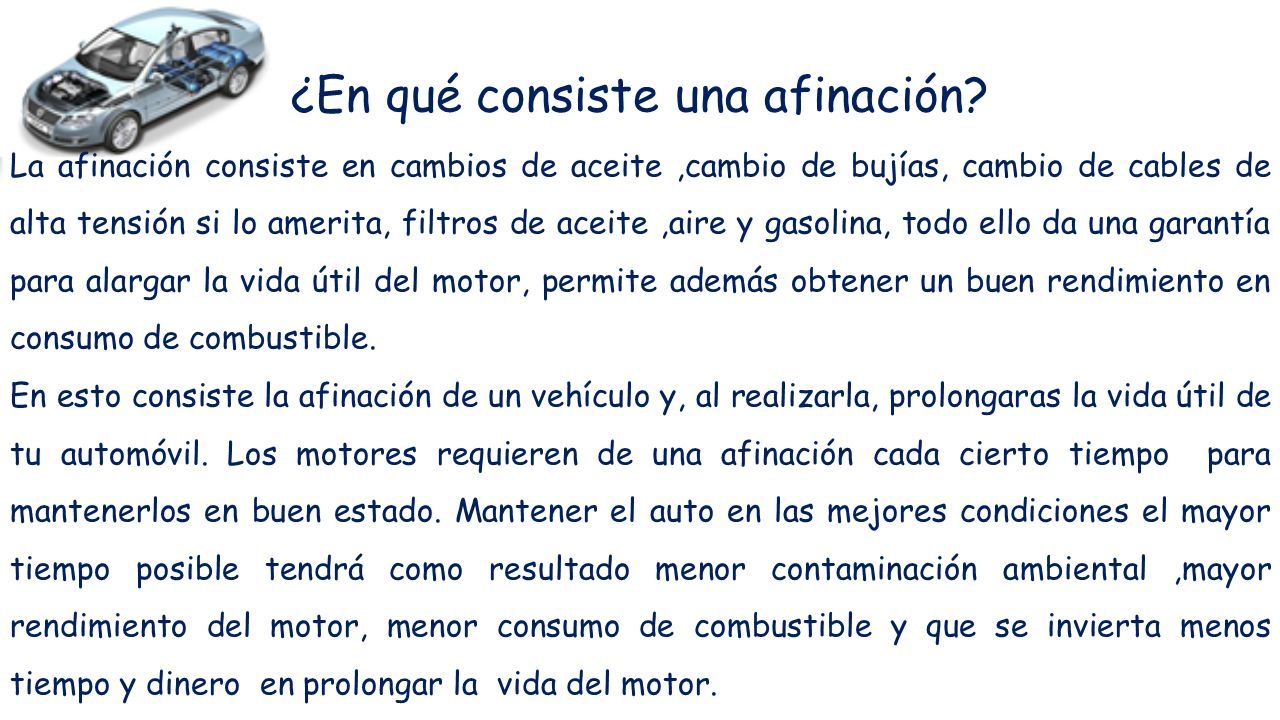 ¿En qué consiste una afinación?

La afinación consiste en cambios de aceite ,cambio de bujías, cambio de cables de alta tensión si lo amerita, filtros de aceite ,aire y gasolina, todo ello da una garantía para alargar la vida útil del motor, permite además obtener un buen rendimiento en consumo de combustible.
En esto consiste la afinación de un vehículo y, al realizarla, prolongaras la vida útil de tu automóvil. Los motores requieren de una afinación cada cierto tiempo para mantenerlos en buen estado. Mantener el auto en las mejores condiciones el mayor tiempo posible tendrá como resultado menor contaminación ambiental ,mayor rendimiento del motor, menor consumo de combustible y que se invierta menos tiempo y dinero en prolongar la vida del motor.